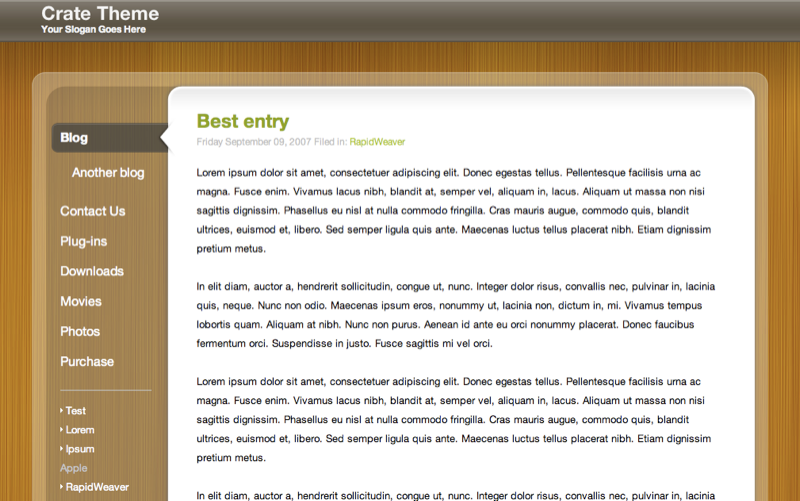 Crate Theme
Your Slogan Goes Here

Blog
Another blog
Contact Us
Plug-ins
Downloads
Movies
Photos
Purchase

Test
Lorem
Ipsum
Apple
RapidWeaver

Best entry
Friday September 09, 2007 Filed in: RapidWeaver

Lorem ipsum dolor sit amet, consectetuer adipiscing elit. Donec egestas tellus. Pellentesque facilisis urna ac magna. Fusce enim. Vivamus lacus nibh, blandit at, semper vel, aliquam in, lacus. Aliquam ut massa non nisi sagittis dignissim. Phasellus eu nisl at nulla commodo fringilla. Cras mauris augue, commodo quis, blandit ultrices, euismod et, libero. Sed semper ligula quis ante. Maecenas luctus tellus placerat nibh. Etiam dignissim pretium metus.

In elit diam, auctor a, hendrerit sollicitudin, congue ut, nunc. Integer dolor risus, convallis nec, pulvinar in, lacinia quis, neque. Nunc non odio. Maecenas ipsum eros, nonummy ut, lacinia non, dictum in, mi. Vivamus tempus lobortis quam. Aliquam at nibh. Nunc non purus. Aenean id ante eu orci nonummy placerat. Donec faucibus fermentum orci. Suspendisse in justo. Fusce sagittis mi vel orci.

Lorem ipsum dolor sit amet, consectetuer adipiscing elit. Donec egestas tellus. Pellentesque facilisis urna ac magna. Fusce enim. Vivamus lacus nibh, blandit at, semper vel, aliquam in, lacus. Aliquam ut massa non nisi sagittis dignissim. Phasellus eu nisl at nulla commodo fringilla. Cras mauris augue, commodo quis, blandit ultrices, euismod et, libero. Sed semper ligula quis ante. Maecenas luctus tellus placerat nibh. Etiam dignissim pretium metus.

In elit diam, auctor a, hendrerit sollicitudin, congue ut, nunc. Integer dolor risus, convallis nec, pulvinar in, lacinia